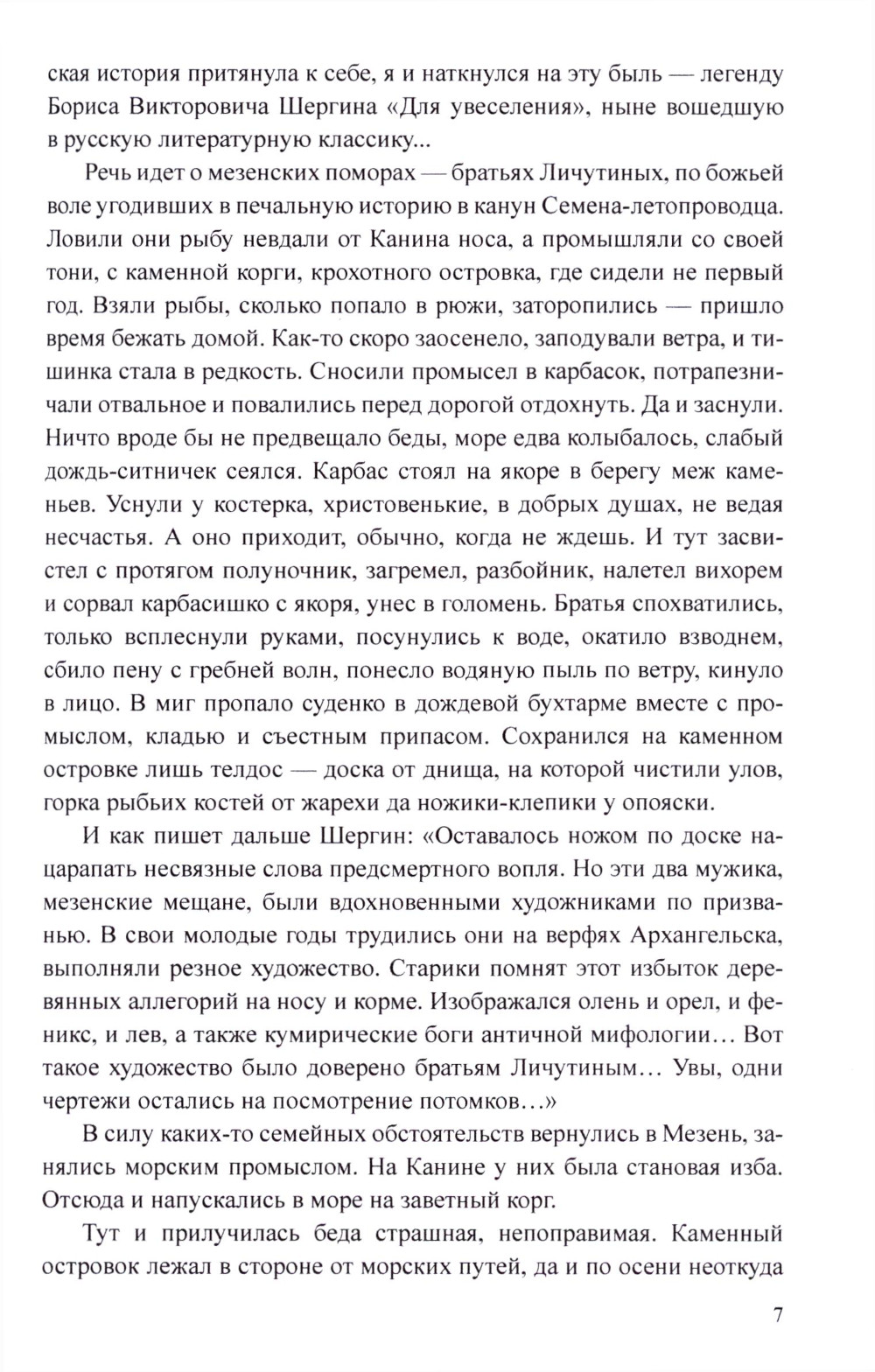 ская история притянула к себе, я и наткнулся на эту быль — легенду Бориса Викторовича Шергина «Для увеселения», ныне вошедшую в русскую литературную классику...

Речь идет о мезенских поморах — братьях Личутиных, по божьей воле угодивших в печальную историю в канун Семена-летопроводца. Ловили они рыбу невдали от Канина носа, а промышляли со своей тони, с каменной корги, крохотного островка, где сидели не первый год. Взяли рыбы, сколько попало в рюжи, заторопились — пришло время бежать домой. Как-то скоро заосенело, заподували ветра, и тишинка стала в редкость. Сносили промысел в карбасок, потрапезничали отвальное и повалились перед дорогой отдохнуть. Да и заснули. Ничто вроде бы не предвещало беды, море едва колыбалось, слабый дождь-ситничек сеялся. Карбас стоял на якоре в берегу меж каменьев. Уснули у костерка, христовенькие, в добрых душах, не ведая несчастья. А оно приходит, обычно, когда не ждешь. И тут засвистел с протягом полуночник, загремел, разбойник, налетел вихорем и сорвал карбасишко с якоря, унес в голомень. Братья спохватились, только всплеснули руками, посунулись к воде, окатило взводнем, сбило пену с гребней волн, понесло водяную пыль по ветру, кинуло в лицо. В миг пропало суденко в дождевой бухтарме вместе с промыслом, кладью и съестным припасом. Сохранился на каменном островке лишь телдос — доска от днища, на которой чистили улов, горка рыбьих костей от жарехи да ножики-клепики у опояски.

И как пишет дальше Шергин: «Оставалось ножом по доске нацарапать несвязные слова предсмертного вопля. Но эти два мужика, мезенские мещане, были вдохновенными художниками по призванью. В свои молодые годы трудились они на верфях Архангельска, выполняли резное художество. Старики помнят этот избыток деревянных аллегорий на носу и корме. Изображался олень и орел, и феникс, и лев, а также кумирические боги античной мифологии... Вот такое художество было доверено братьям Личутиным... Увы, одни чертежи остались на посмотрение потомков...»

В силу каких-то семейных обстоятельств вернулись в Мезень, занялись морским промыслом. На Канине у них была становая изба. Отсюда и напускались в море на заветный корг.

Тут и прилучилась беда страшная, непоправимая. Каменный островок лежал в стороне от морских путей, да и по осени неоткуда

7